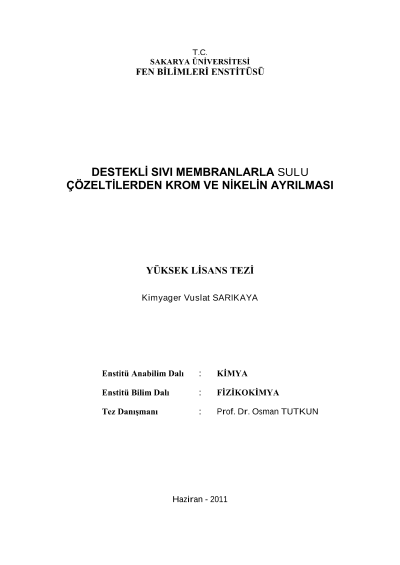 T.C.
SAKARYA ÜNİVERSİTESİ
FEN BİLİMLERİ ENSTİTÜSÜ

DESTEKLİ SIVI MEMBRANLARLA SULU
ÇÖZELTİLERDEN KROM VE NİKELİN AYRILMASI

YÜKSEK LİSANS TEZİ

Kimyager Vuslat SARIKAYA

Enstitü Anabilim Dalı : KİMYA

Enstitü Bilim Dalı : FİZİKOKİMYA

Tez Danışmanı : Prof. Dr. Osman TUTKUN

Haziran - 2011